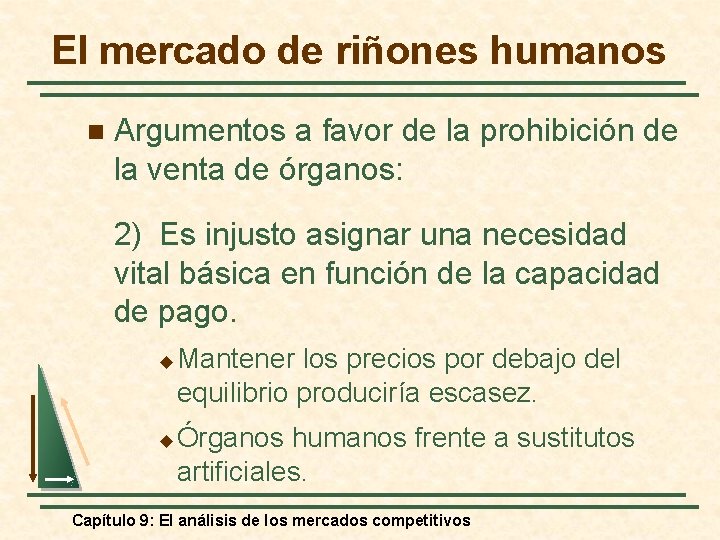 El mercado de riñones humanos

Argumentos a favor de la prohibición de la venta de órganos:

2) Es injusto asignar una necesidad vital básica en función de la capacidad de pago.

Mantener los precios por debajo del equilibrio produciría escasez.

Órganos humanos frente a sustitutos artificiales.

Capítulo 9: El análisis de los mercados competitivos